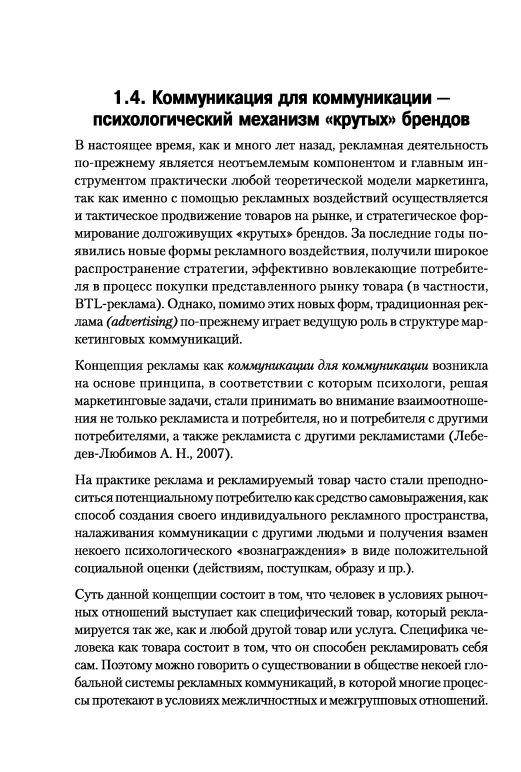 1.4. Коммуникация для коммуникации — психологический механизм «крутых» брендов

В настоящее время, как и много лет назад, рекламная деятельность по-прежнему является неотъемлемым компонентом и главным инструментом практически любой теоретической модели маркетинга, так как именно с помощью рекламных воздействий осуществляется и тактическое продвижение товаров на рынке, и стратегическое формирование долгоживущих «крутых» брендов. За последние годы появились новые формы рекламного воздействия, получили широкое распространение стратегии, эффективно вовлекающие потребителя в процесс покупки представленного рынку товара (в частности, BTL-реклама). Однако, помимо этих новых форм, традиционная реклама (advertising) по-прежнему играет ведущую роль в структуре маркетинговых коммуникаций.

Концепция рекламы как коммуникации для коммуникации возникла на основе принципа, в соответствии с которым психологи, решая маркетинговые задачи, стали принимать во внимание взаимоотношения не только рекламиста и потребителя, но и потребителя с другими потребителями, а также рекламиста с другими рекламистами (Лебедев-Любимов А. Н., 2007).

На практике реклама и рекламируемый товар часто стали преподноситься потенциальному потребителю как средство самовыражения, как способ создания своего индивидуального рекламного пространства, налаживания коммуникации с другими людьми и получения взамен некоего психологического «вознаграждения» в виде положительной социальной оценки (действиям, поступкам, образу и пр.).

Суть данной концепции состоит в том, что человек в условиях рыночных отношений выступает как специфический товар, который рекламируется так же, как и любой другой товар или услуга. Специфика человека как товара состоит в том, что он способен рекламировать себя сам. Поэтому можно говорить о существовании в обществе некоей глобальной системы рекламных коммуникаций, в которой многие процессы протекают в условиях межличностных и межгрупповых отношений.